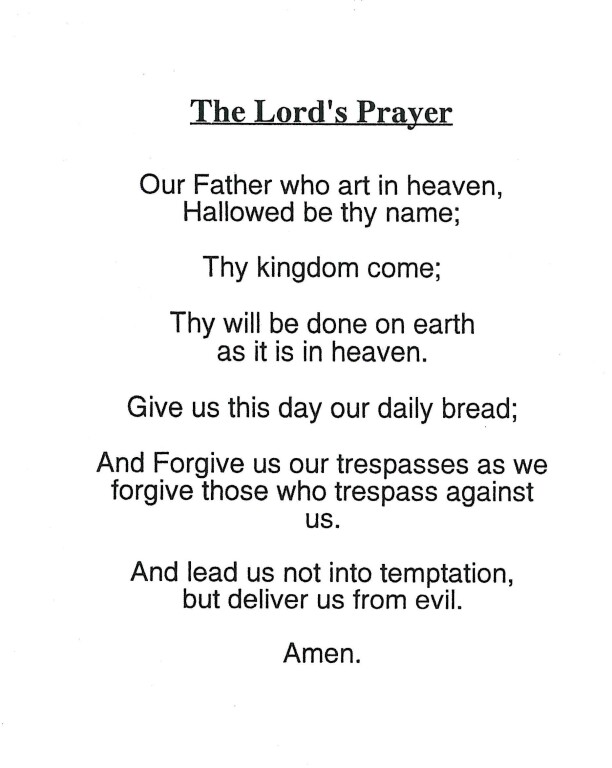 The Lord's Prayer

Our Father who art in heaven,
Hallowed be thy name;

Thy kingdom come;

Thy will be done on earth
as it is in heaven.

Give us this day our daily bread;

And Forgive us our trespasses as we forgive those who trespass against us.

And lead us not into temptation,
but deliver us from evil.

Amen.